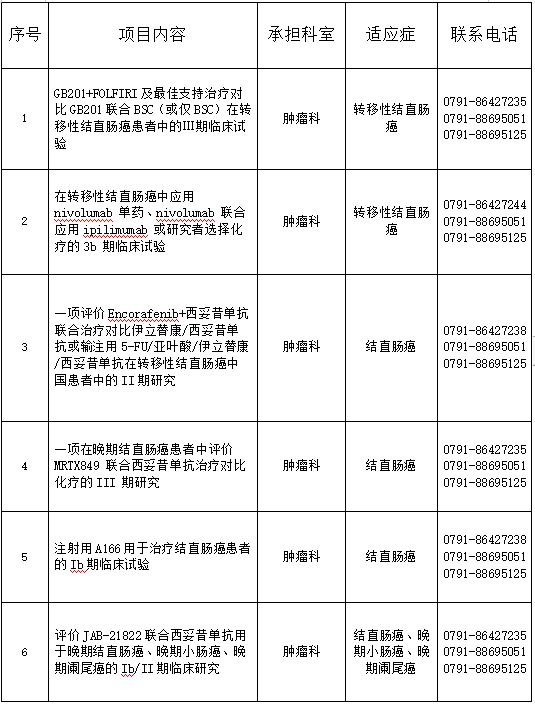 | 序号 | 项目内容 | 承担科室 | 适应症 | 联系电话 |
|---|---|---|---|---|
| 1 | GB201+FOLFIRI 及最佳支持治疗对比 GB201 联合 BSC（或仅 BSC）在转移性结直肠癌患者中的III期临床试验 | 肿瘤科 | 转移性结直肠癌 | 0791-86427235 0791-88695051 0791-88695125 |
| 2 | 在转移性结直肠癌中应用 nivolumab 单药、nivolumab 联合应用 ipilimumab 或研究者选择化疗的 3b 期临床试验 | 肿瘤科 | 转移性结直肠癌 | 0791-86427244 0791-88695051 0791-88695125 |
| 3 | 一项评价 Encorafenib+西妥昔单抗联合治疗对比伊立替康/西妥昔单抗或输注用 5-FU/亚叶酸/伊立替康/西妥昔单抗在转移性结直肠癌中国患者中的 II 期研究 | 肿瘤科 | 结直肠癌 | 0791-86427238 0791-88695051 0791-88695125 |
| 4 | 一项在晚期结直肠癌患者中评价 MRTX849 联合西妥昔单抗治疗对比化疗的 III 期研究 | 肿瘤科 | 结直肠癌 | 0791-86427235 0791-88695051 0791-88695125 |
| 5 | 注射用 A166 用于治疗结直肠癌患者的 Ib 期临床试验 | 肿瘤科 | 结直肠癌 | 0791-86427238 0791-88695051 0791-88695125 |
| 6 | 评价 JAB-21822 联合西妥昔单抗用于晚期结直肠癌、晚期小肠癌、晚期阑尾癌的 Ib/II 期临床研究 | 肿瘤科 | 结直肠癌、晚期小肠癌、晚期阑尾癌 | 0791-86427235 0791-88695051 0791-88695125 |